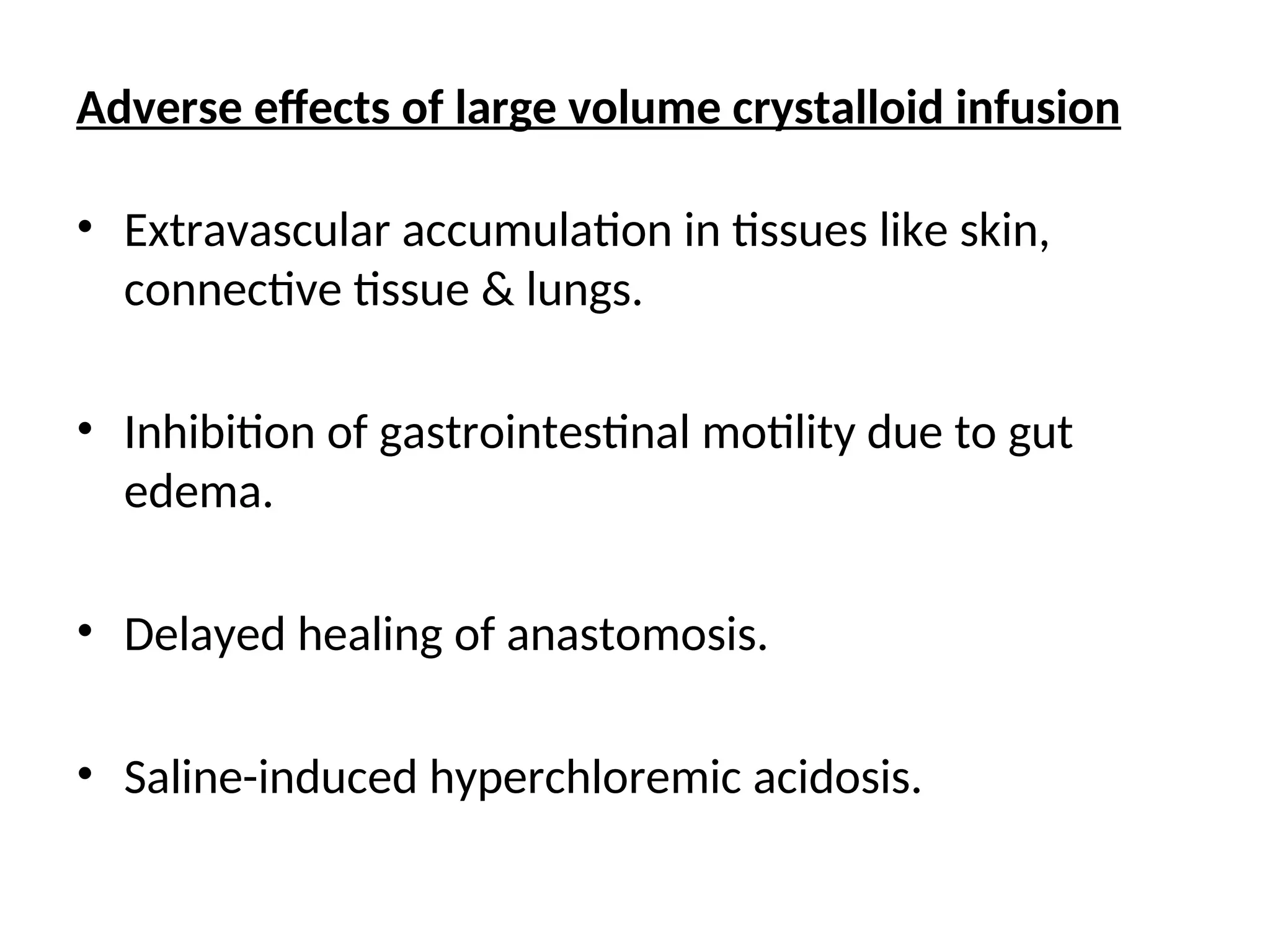 Adverse effects of large volume crystalloid infusion

• Extravascular accumulation in tissues like skin, connective tissue & lungs.

• Inhibition of gastrointestinal motility due to gut edema.

• Delayed healing of anastomosis.

• Saline-induced hyperchloremic acidosis.